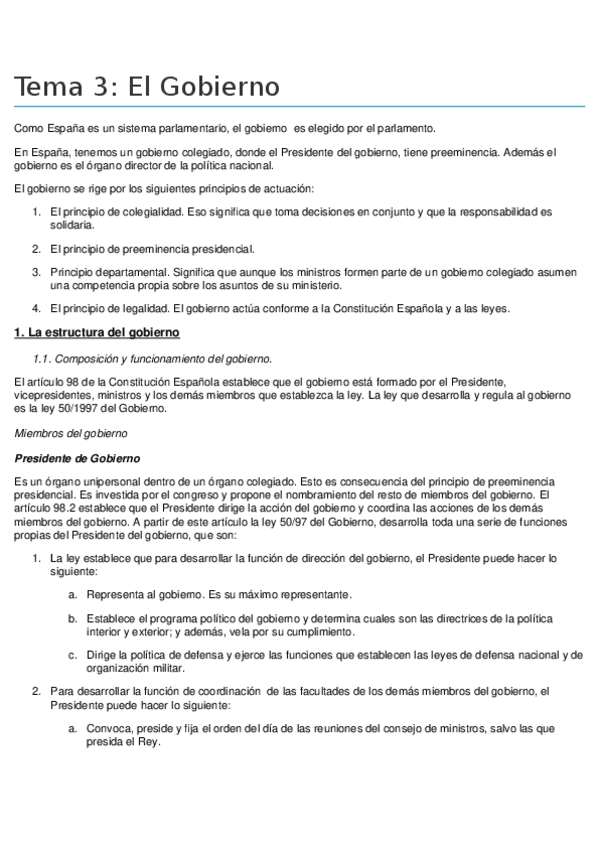 Tema 3: El Gobierno

Como España es un sistema parlamentario, el gobierno es elegido por el parlamento.

En España, tenemos un gobierno colegiado, donde el Presidente del gobierno, tiene preeminencia. Además el gobierno es el órgano director de la política nacional.

El gobierno se rige por los siguientes principios de actuación:

1. El principio de colegialidad. Eso significa que toma decisiones en conjunto y que la responsabilidad es solidaria.

2. El principio de preeminencia presidencial.

3. Principio departamental. Significa que aunque los ministros formen parte de un gobierno colegiado asumen una competencia propia sobre los asuntos de su ministerio.

4. El principio de legalidad. El gobierno actúa conforme a la Constitución Española y a las leyes.

1. La estructura del gobierno

1.1. Composición y funcionamiento del gobierno.

El artículo 98 de la Constitución Española establece que el gobierno está formado por el Presidente, vicepresidentes, ministros y los demás miembros que establezca la ley. La ley que desarrolla y regula al gobierno es la ley 50/1997 del Gobierno.

Miembros del gobierno

Presidente de Gobierno

Es un órgano unipersonal dentro de un órgano colegiado. Esto es consecuencia del principio de preeminencia presidencial. Es investida por el congreso y propone el nombramiento del resto de miembros del gobierno. El artículo 98.2 establece que el Presidente dirige la acción del gobierno y coordina las acciones de los demás miembros del gobierno. A partir de este artículo la ley 50/97 del Gobierno, desarrolla toda una serie de funciones propias del Presidente del gobierno, que son:

1. La ley establece que para desarrollar la función de dirección del gobierno, el Presidente puede hacer lo siguiente:

a. Representa al gobierno. Es su máximo representante.

b. Establece el programa político del gobierno y determina cuales son las directrices de la política interior y exterior; y además, vela por su cumplimiento.

c. Dirige la política de defensa y ejerce las funciones que establecen las leyes de defensa nacional y de organización militar.

2. Para desarrollar la función de coordinación de las facultades de los demás miembros del gobierno, el Presidente puede hacer lo siguiente:

a. Convoca, preside y fija el orden del día de las reuniones del consejo de ministros, salvo las que presida el Rey.